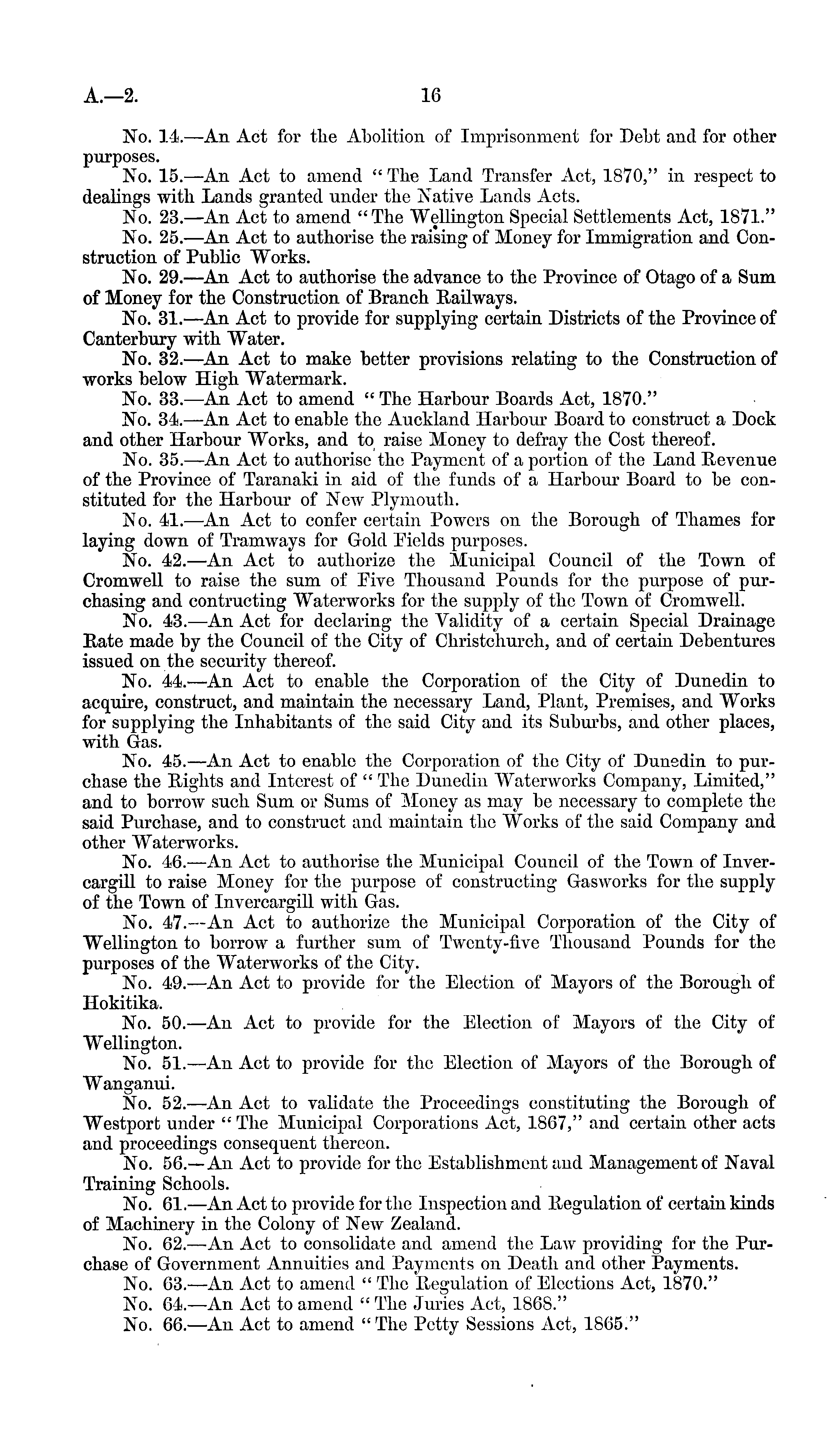 A.—2. 16

No. 14.—An Act for the Abolition of Imprisonment for Debt and for other purposes.

No. 15.—An Act to amend "The Land Transfer Act, 1870," in respect to dealings with Lands granted under the Native Lands Acts.

No. 23.—An Act to amend "The Wellington Special Settlements Act, 1871."

No. 25.—An Act to authorise the raising of Money for Immigration and Construction of Public Works.

No. 29.—An Act to authorise the advance to the Province of Otago of a Sum of Money for the Construction of Branch Railways.

No. 31.—An Act to provide for supplying certain Districts of the Province of Canterbury with Water.

No. 32.—An Act to make better provisions relating to the Construction of works below High Watermark.

No. 33.—An Act to amend "The Harbour Boards Act, 1870."

No. 34.—An Act to enable the Auckland Harbour Board to construct a Dock and other Harbour Works, and to raise Money to defray the Cost thereof.

No. 35.—An Act to authorise the Payment of a portion of the Land Revenue of the Province of Taranaki in aid of the funds of a Harbour Board to be constituted for the Harbour of New Plymouth.

No. 41.—An Act to confer certain Powers on the Borough of Thames for laying down of Tramways for Gold Fields purposes.

No. 42.—An Act to authorize the Municipal Council of the Town of Cromwell to raise the sum of Five Thousand Pounds for the purpose of purchasing and contructing Waterworks for the supply of the Town of Cromwell.

No. 43.—An Act for declaring the Validity of a certain Special Drainage Rate made by the Council of the City of Christchurch, and of certain Debentures issued on the security thereof.

No. 44.—An Act to enable the Corporation of the City of Dunedin to acquire, construct, and maintain the necessary Land, Plant, Premises, and Works for supplying the Inhabitants of the said City and its Suburbs, and other places, with Gas.

No. 45.—An Act to enable the Corporation of the City of Dunedin to purchase the Rights and Interest of "The Dunedin Waterworks Company, Limited," and to borrow such Sum or Sums of Money as may be necessary to complete the said Purchase, and to construct and maintain the Works of the said Company and other Waterworks.

No. 46.—An Act to authorise the Municipal Council of the Town of Invercargill to raise Money for the purpose of constructing Gasworks for the supply of the Town of Invercargill with Gas.

No. 47.—An Act to authorize the Municipal Corporation of the City of Wellington to borrow a further sum of Twenty-five Thousand Pounds for the purposes of the Waterworks of the City.

No. 49.—An Act to provide for the Election of Mayors of the Borough of Hokitika.

No. 50.—An Act to provide for the Election of Mayors of the City of Wellington.

No. 51.—An Act to provide for the Election of Mayors of the Borough of Wanganui.

No. 52.—An Act to validate the Proceedings constituting the Borough of Westport under "The Municipal Corporations Act, 1867," and certain other acts and proceedings consequent thereon.

No. 56.—An Act to provide for the Establishment and Management of Naval Training Schools.

No. 61.—An Act to provide for the Inspection and Regulation of certain kinds of Machinery in the Colony of New Zealand.

No. 62.—An Act to consolidate and amend the Law providing for the Purchase of Government Annuities and Payments on Death and other Payments.

No. 63.—An Act to amend "The Regulation of Elections Act, 1870."

No. 64.—An Act to amend "The Juries Act, 1868."

No. 66.—An Act to amend "The Petty Sessions Act, 1865."